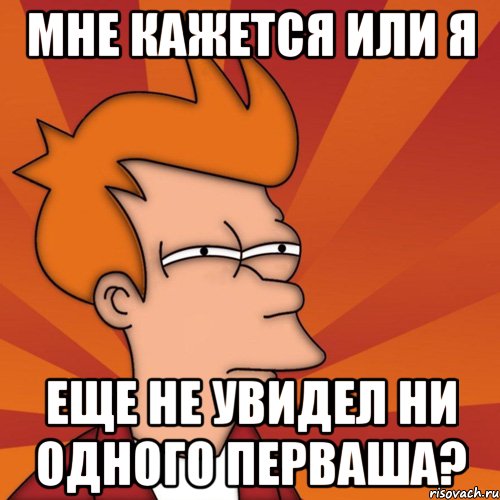 МНЕ КАЖЕТСЯ ИЛИ Я

ЕЩЕ НЕ УВИДЕЛ НИ ОДНОГО ПЕРВАША?

risovach.ru